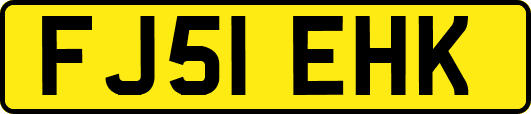 FJ51 EHK